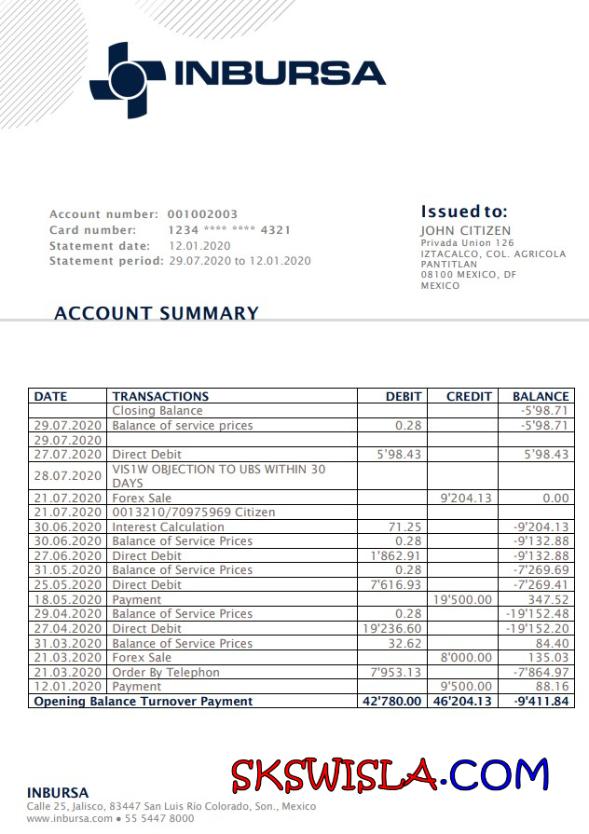 INBURSA

Account number: 001002003
Card number: 1234 **** **** 4321
Statement date: 12.01.2020
Statement period: 29.07.2020 to 12.01.2020

Issued to:
JOHN CITIZEN
Privada Union 126
IZTACALCO, COL. AGRICOLA PANTITLAN
08100 MEXICO, DF
MEXICO

ACCOUNT SUMMARY

| DATE | TRANSACTIONS | DEBIT | CREDIT | BALANCE |
|---|---|---|---|---|
| | Closing Balance | | | -5'98.71 |
| 29.07.2020 | Balance of service prices | 0.28 | | -5'98.71 |
| 29.07.2020 | | | | |
| 27.07.2020 | Direct Debit | 5'98.43 | | 5'98.43 |
| 28.07.2020 | VIS1W OBJECTION TO UBS WITHIN 30 DAYS | | | |
| 21.07.2020 | Forex Sale | | 9'204.13 | 0.00 |
| 21.07.2020 | 0013210/70975969 Citizen | | | |
| 30.06.2020 | Interest Calculation | 71.25 | | -9'204.13 |
| 30.06.2020 | Balance of Service Prices | 0.28 | | -9'132.88 |
| 27.06.2020 | Direct Debit | 1'862.91 | | -9'132.88 |
| 31.05.2020 | Balance of Service Prices | 0.28 | | -7'269.69 |
| 25.05.2020 | Direct Debit | 7'616.93 | | -7'269.41 |
| 18.05.2020 | Payment | | 19'500.00 | 347.52 |
| 29.04.2020 | Balance of Service Prices | 0.28 | | -19'152.48 |
| 27.04.2020 | Direct Debit | 19'236.60 | | -19'152.20 |
| 31.03.2020 | Balance of Service Prices | 32.62 | | 84.40 |
| 21.03.2020 | Forex Sale | | 8'000.00 | 135.03 |
| 21.03.2020 | Order By Telephon | 7'953.13 | | -7'864.97 |
| 12.01.2020 | Payment | | 9'500.00 | 88.16 |
| Opening Balance Turnover Payment | | 42'780.00 | 46'204.13 | -9'411.84 |

SKSWISLA.COM

INBURSA
Calle 25, Jalisco, 83447 San Luis Rio Colorado, Son., Mexico
www.inbursa.com • 55 5447 8000